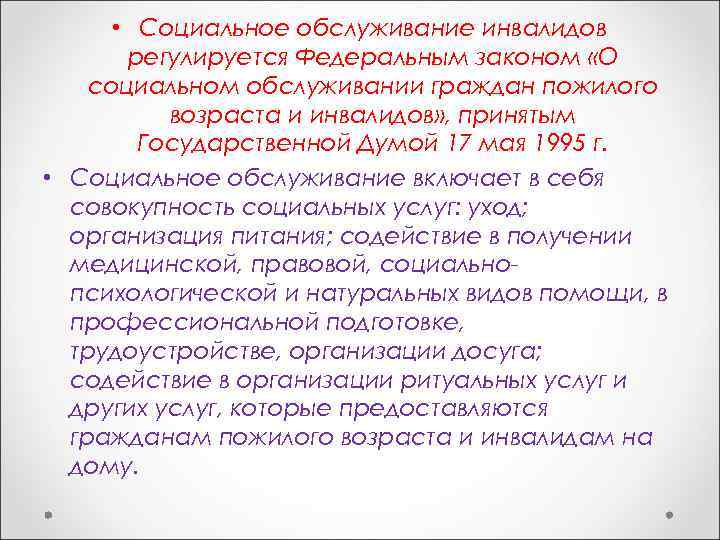 • Социальное обслуживание инвалидов регулируется Федеральным законом «О социальном обслуживании граждан пожилого возраста и инвалидов», принятым Государственной Думой 17 мая 1995 г.

• Социальное обслуживание включает в себя совокупность социальных услуг: уход; организация питания; содействие в получении медицинской, правовой, социально-психологической и натуральных видов помощи, в профессиональной подготовке, трудоустройстве, организации досуга; содействие в организации ритуальных услуг и других услуг, которые предоставляются гражданам пожилого возраста и инвалидам на дому.